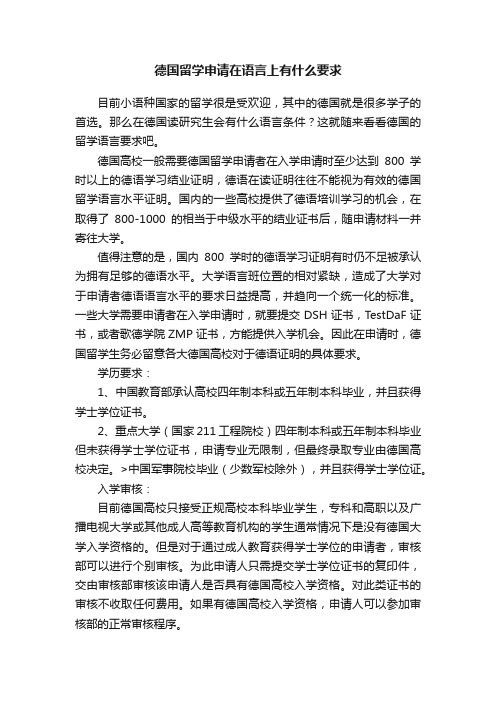 德国留学申请在语言上有什么要求

目前小语种国家的留学很是受欢迎，其中的德国就是很多学子的首选。那么在德国读研究生会有什么语言条件？这就随来看看德国的留学语言要求吧。

德国高校一般需要德国留学申请者在入学申请时至少达到 800 学时以上的德语学习结业证明，德语在读证明往往不能视为有效的德国留学语言水平证明。国内的一些高校提供了德语培训学习的机会，在取得了 800-1000 的相当于中级水平的结业证书后，随申请材料一并寄往大学。

值得注意的是，国内 800 学时的德语学习证明有时仍不足被承认为拥有足够的德语水平。大学语言班位置的相对紧缺，造成了大学对于申请者德语语言水平的要求日益提高，并趋向一个统一化的标准。一些大学需要申请者在入学申请时，就要提交 DSH 证书，TestDaF 证书，或者歌德学院 ZMP 证书，方能提供入学机会。因此在申请时，德国留学生务必留意各大德国高校对于德语证明的具体要求。

学历要求：

1、中国教育部承认高校四年制本科或五年制本科毕业，并且获得学士学位证书。

2、重点大学（国家 211 工程院校）四年制本科或五年制本科毕业但未获得学士学位证书，申请专业无限制，但最终录取专业由德国高校决定。>中国军事院校毕业（少数军校除外），并且获得学士学位证。

入学审核：

目前德国高校只接受正规高校本科毕业学生，专科和高职以及广播电视大学或其他成人高等教育机构的学生通常情况下是没有德国大学入学资格的。但是对于通过成人教育获得学士学位的申请者，审核部可以进行个别审核。为此申请人只需提交学士学位证书的复印件，交由审核部审核该申请人是否具有德国高校入学资格。对此类证书的审核不收取任何费用。如果有德国高校入学资格，申请人可以参加审核部的正常审核程序。